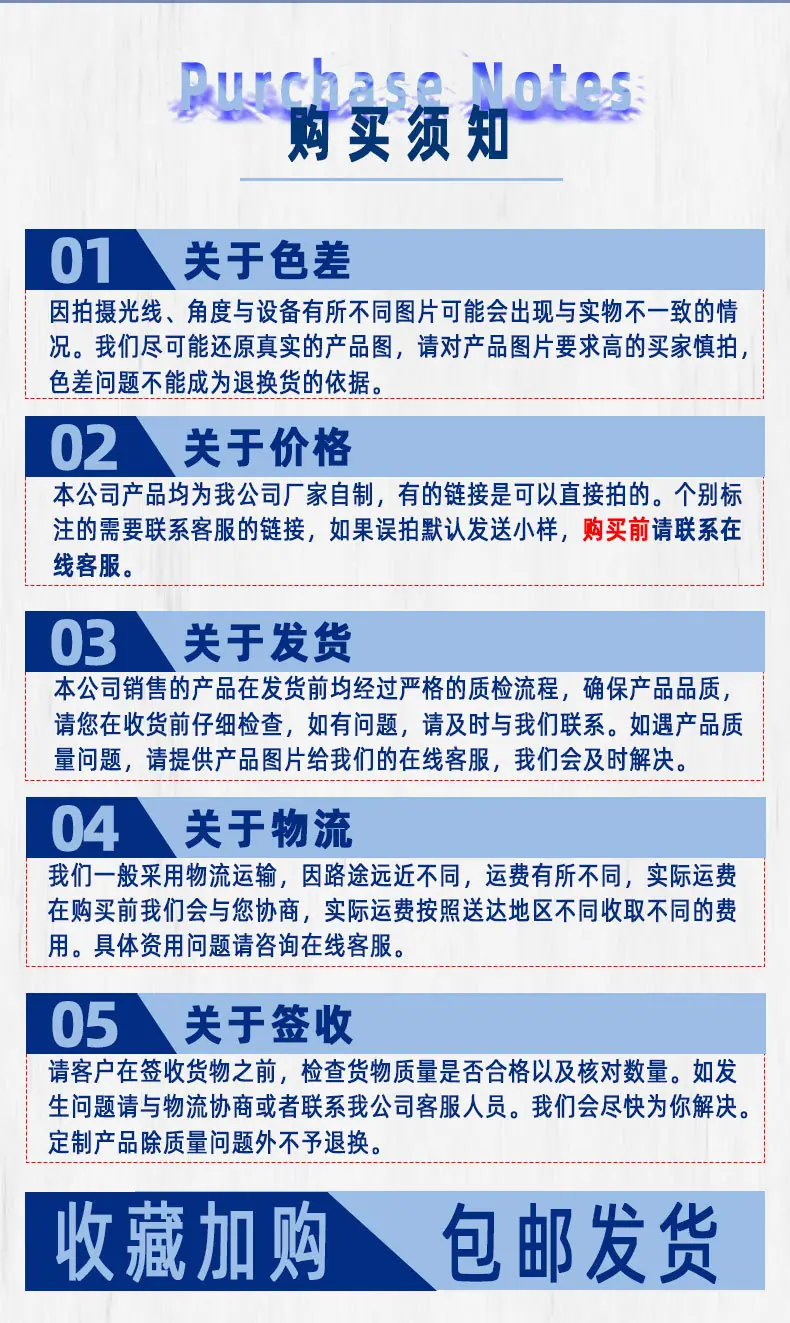 Purchase Notes
购买须知

01 关于色差

因拍摄光线、角度与设备有所不同图片可能会出现与实物不一致的情况。我们尽可能还原真实的产品图，请对产品图片要求高的买家慎拍，色差问题不能成为退换货的依据。

02 关于价格

本公司产品均为我公司厂家自制，有的链接是可以直接拍的。个别标注的需要联系客服的链接，如果误拍默认发送小样，购买前请联系在线客服。

03 关于发货

本公司销售的产品在发货前均经过严格的质检流程，确保产品品质，请您在收货前仔细检查，如有问题，请及时与我们联系。如遇产品质量问题，请提供产品图片给我们的在线客服，我们会及时解决。

04 关于物流

我们一般采用物流运输，因路途远近不同，运费有所不同，实际运费在购买前我们会与您协商，实际运费按照送达地区不同收取不同的费用。具体资用问题请咨询在线客服。

05 关于签收

请客户在签收货物之前，检查货物质量是否合格以及核对数量。如发生问题请与物流协商或者联系我公司客服人员。我们会尽快为你解决。定制产品除质量问题外不予退换。

收藏加购 包邮发货